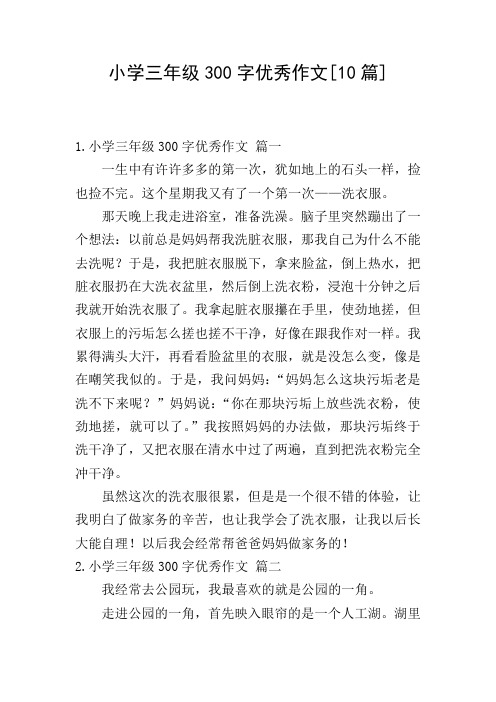 小学三年级 300 字优秀作文[10 篇]

1.小学三年级 300 字优秀作文 篇一

一生中有许许多多的第一次，犹如地上的石头一样，捡也捡不完。这个星期我又有了一个第一次——洗衣服。

那天晚上我走进浴室，准备洗澡。脑子里突然蹦出了一个想法：以前总是妈妈帮我洗脏衣服，那我自己为什么不能去洗呢？于是，我把脏衣服脱下，拿来脸盆，倒上热水，把脏衣服扔在大洗衣盆里，然后倒上洗衣粉，浸泡十分钟之后我就开始洗衣服了。我拿起脏衣服攥在手里，使劲地搓，但衣服上的污垢怎么搓也搓不干净，好像在跟我作对一样。我累得满头大汗，再看看脸盆里的衣服，就是没怎么变，像是在嘲笑我似的。于是，我问妈妈：“妈妈怎么这块污垢老是洗不下来呢？”妈妈说：“你在那块污垢上放些洗衣粉，使劲地搓，就可以了。”我按照妈妈的办法做，那块污垢终于洗干净了，又把衣服在清水中过了两遍，直到把洗衣粉完全冲干净。

虽然这次的洗衣服很累，但是是一个很不错的体验，让我明白了做家务的辛苦，也让我学会了洗衣服，让我以后长大能自理！以后我会经常帮爸爸妈妈做家务的！

2.小学三年级 300 字优秀作文 篇二

我经常去公园玩，我最喜欢的就是公园的一角。

走进公园的一角，首先映入眼帘的是一个人工湖。湖里